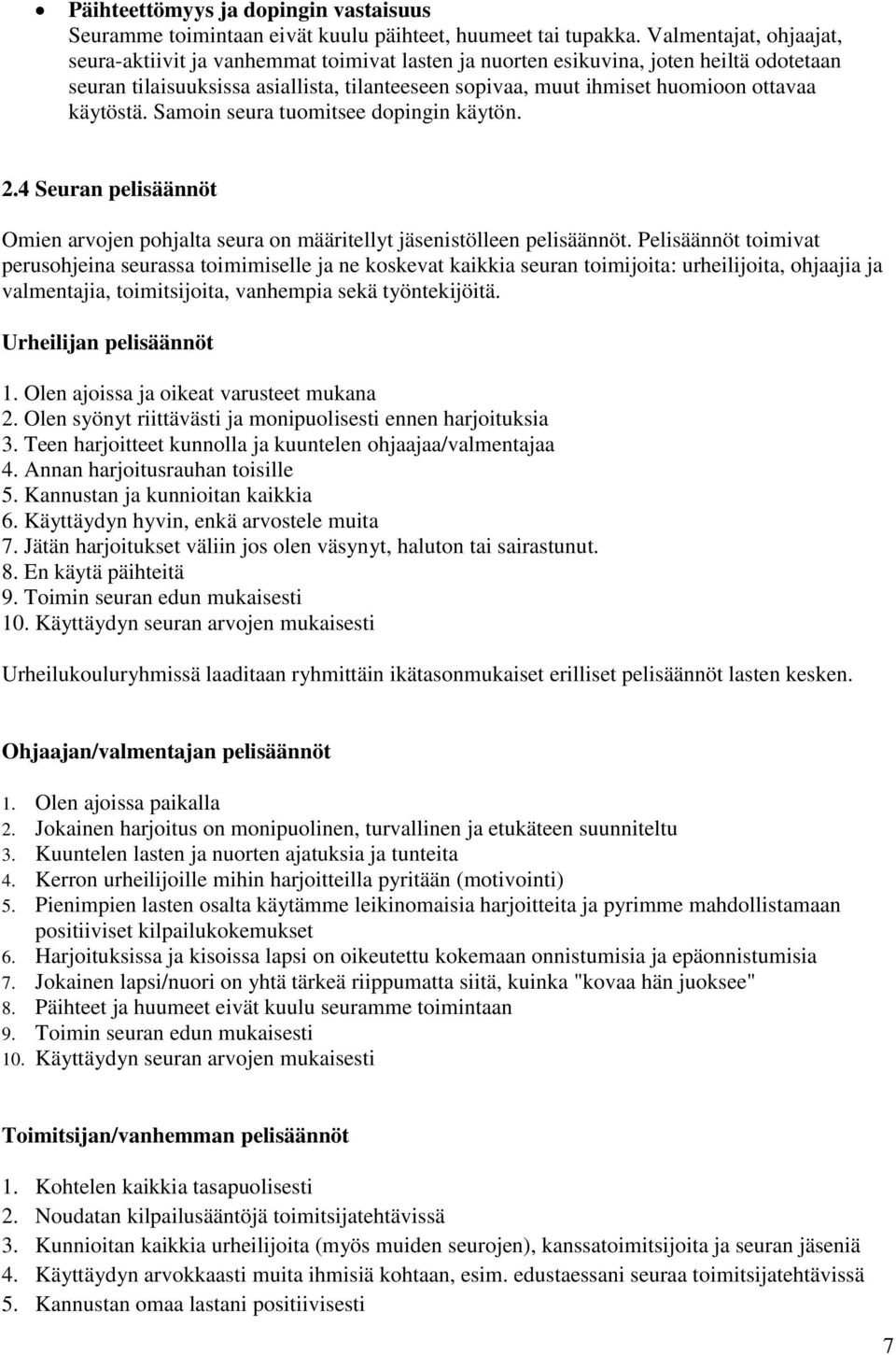 • Päihteettömyys ja dopingin vastaisuus
Seuramme toimintaan eivät kuulu päihteet, huumeet tai tupakka. Valmentajat, ohjaajat, seura-aktiivit ja vanhemmat toimivat lasten ja nuorten esikuvina, joten heiltä odotetaan seuran tilaisuuksissa asiallista, tilanteeseen sopivaa, muut ihmiset huomioon ottavaa käytöstä. Samoin seura tuomitsee dopingin käytön.

2.4 Seuran pelisäännöt

Omien arvojen pohjalta seura on määritellyt jäsenistölleen pelisäännöt. Pelisäännöt toimivat perusohjeina seurassa toimimiselle ja ne koskevat kaikkia seuran toimijoita: urheilijoita, ohjaajia ja valmentajia, toimitsijoita, vanhempia sekä työntekijöitä.

Urheilijan pelisäännöt

1. Olen ajoissa ja oikeat varusteet mukana
2. Olen syönyt riittävästi ja monipuolisesti ennen harjoituksia
3. Teen harjoitteet kunnolla ja kuuntelen ohjaajaa/valmentajaa
4. Annan harjoitusrauhan toisille
5. Kannustan ja kunnioitan kaikkia
6. Käyttäydyn hyvin, enkä arvostele muita
7. Jätän harjoitukset väliin jos olen väsynyt, haluton tai sairastunut.
8. En käytä päihteitä
9. Toimin seuran edun mukaisesti
10. Käyttäydyn seuran arvojen mukaisesti

Urheilukouluryhmissä laaditaan ryhmittäin ikätasonmukaiset erilliset pelisäännöt lasten kesken.

Ohjaajan/valmentajan pelisäännöt

1. Olen ajoissa paikalla
2. Jokainen harjoitus on monipuolinen, turvallinen ja etukäteen suunniteltu
3. Kuuntelen lasten ja nuorten ajatuksia ja tunteita
4. Kerron urheilijoille mihin harjoitteilla pyritään (motivointi)
5. Pienimpien lasten osalta käytämme leikinomaisia harjoitteita ja pyrimme mahdollistamaan positiiviset kilpailukokemukset
6. Harjoituksissa ja kisoissa lapsi on oikeutettu kokemaan onnistumisia ja epäonnistumisia
7. Jokainen lapsi/nuori on yhtä tärkeä riippumatta siitä, kuinka "kovaa hän juoksee"
8. Päihteet ja huumeet eivät kuulu seuramme toimintaan
9. Toimin seuran edun mukaisesti
10. Käyttäydyn seuran arvojen mukaisesti

Toimitsijan/vanhemman pelisäännöt

1. Kohtelen kaikkia tasapuolisesti
2. Noudatan kilpailusääntöjä toimitsijatehtävissä
3. Kunnioitan kaikkia urheilijoita (myös muiden seurojen), kanssatoimitsijoita ja seuran jäseniä
4. Käyttäydyn arvokkaasti muita ihmisiä kohtaan, esim. edustaessani seuraa toimitsijatehtävissä
5. Kannustan omaa lastani positiivisesti

7